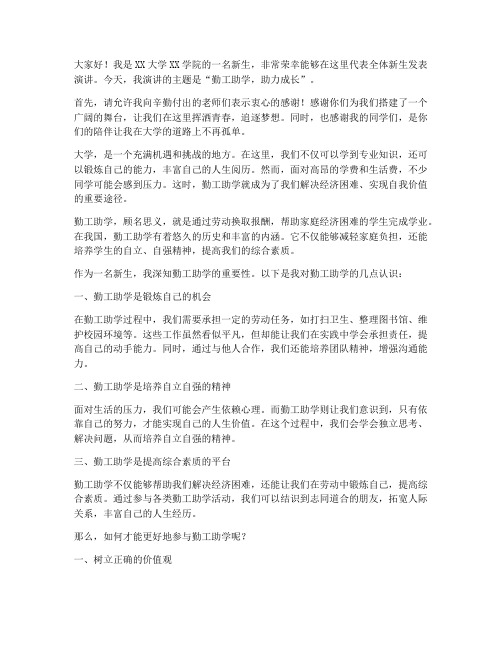 大家好！我是XX大学XX学院的一名新生，非常荣幸能够在这里代表全体新生发表演讲。今天，我演讲的主题是“勤工助学，助力成长”。

首先，请允许我向辛勤付出的老师们表示衷心的感谢！感谢你们为我们搭建了一个广阔的舞台，让我们在这里挥洒青春，追逐梦想。同时，也感谢我的同学们，是你们的陪伴让我在大学的道路上不再孤单。

大学，是一个充满机遇和挑战的地方。在这里，我们不仅可以学到专业知识，还可以锻炼自己的能力，丰富自己的人生阅历。然而，面对高昂的学费和生活费，不少同学可能会感到压力。这时，勤工助学就成为了我们解决经济困难、实现自我价值的重要途径。

勤工助学，顾名思义，就是通过劳动换取报酬，帮助家庭经济困难的学生完成学业。在我国，勤工助学有着悠久的历史和丰富的内涵。它不仅能够减轻家庭负担，还能培养学生的自立、自强精神，提高我们的综合素质。

作为一名新生，我深知勤工助学的重要性。以下是我对勤工助学的几点认识：

一、勤工助学是锻炼自己的机会

在勤工助学过程中，我们需要承担一定的劳动任务，如打扫卫生、整理图书馆、维护校园环境等。这些工作虽然看似平凡，但却能让我们在实践中学会承担责任，提高自己的动手能力。同时，通过与他人合作，我们还能培养团队精神，增强沟通能力。

二、勤工助学是培养自立自强的精神

面对生活的压力，我们可能会产生依赖心理。而勤工助学则让我们意识到，只有依靠自己的努力，才能实现自己的人生价值。在这个过程中，我们会学会独立思考、解决问题，从而培养自立自强的精神。

三、勤工助学是提高综合素质的平台

勤工助学不仅能够帮助我们解决经济困难，还能让我们在劳动中锻炼自己，提高综合素质。通过参与各类勤工助学活动，我们可以结识到志同道合的朋友，拓宽人际关系，丰富自己的人生经历。

那么，如何才能更好地参与勤工助学呢？

一、树立正确的价值观